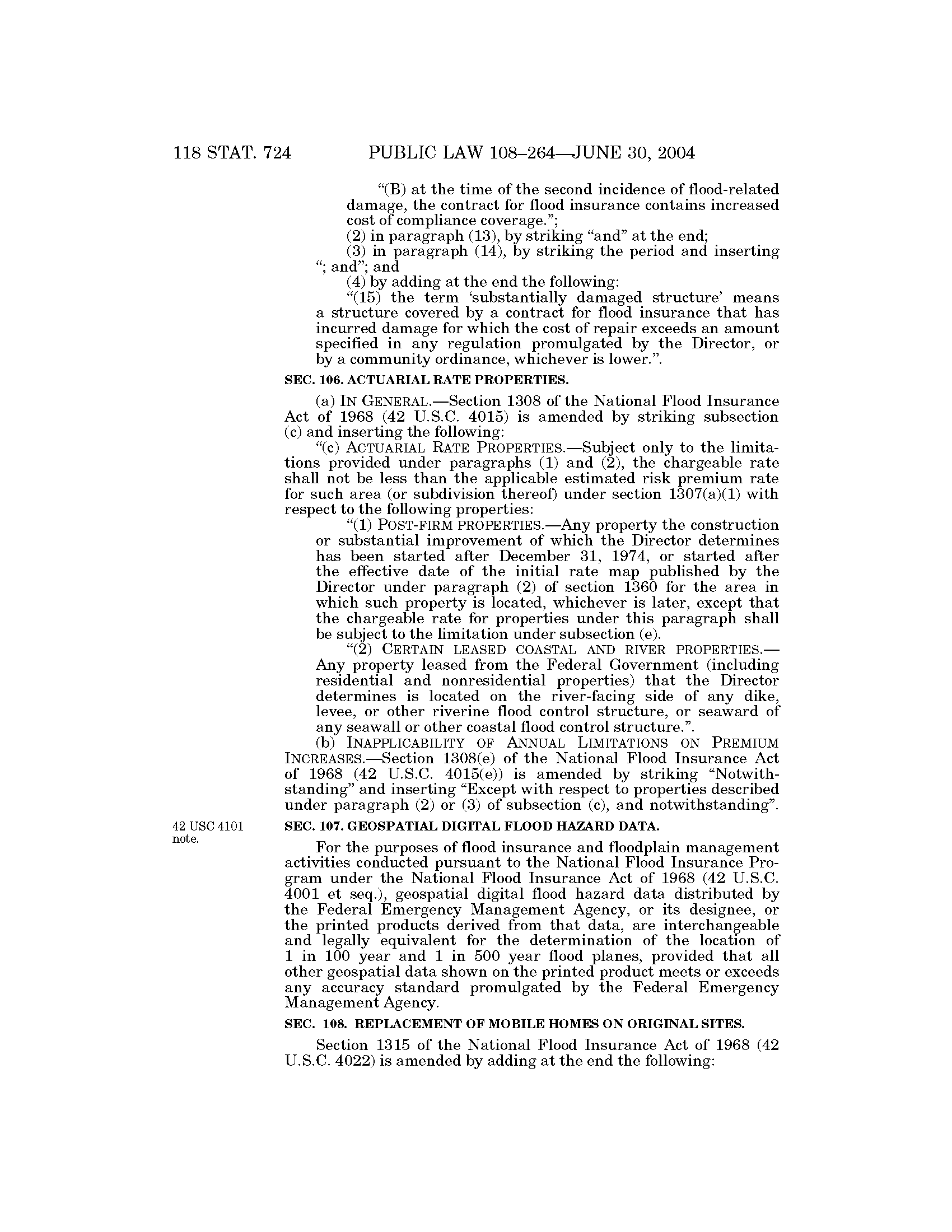 118 STAT. 724 PUBLIC LAW 108–264—JUNE 30, 2004

“(B) at the time of the second incidence of flood-related damage, the contract for flood insurance contains increased cost of compliance coverage.”;

(2) in paragraph (13), by striking “and” at the end;

(3) in paragraph (14), by striking the period and inserting “; and”; and

(4) by adding at the end the following:

“(15) the term ‘substantially damaged structure’ means a structure covered by a contract for flood insurance that has incurred damage for which the cost of repair exceeds an amount specified in any regulation promulgated by the Director, or by a community ordinance, whichever is lower.”.

SEC. 106. ACTUARIAL RATE PROPERTIES.

(a) IN GENERAL.—Section 1308 of the National Flood Insurance Act of 1968 (42 U.S.C. 4015) is amended by striking subsection (c) and inserting the following:

“(c) ACTUARIAL RATE PROPERTIES.—Subject only to the limitations provided under paragraphs (1) and (2), the chargeable rate shall not be less than the applicable estimated risk premium rate for such area (or subdivision thereof) under section 1307(a)(1) with respect to the following properties:

“(1) POST-FIRM PROPERTIES.—Any property the construction or substantial improvement of which the Director determines has been started after December 31, 1974, or started after the effective date of the initial rate map published by the Director under paragraph (2) of section 1360 for the area in which such property is located, whichever is later, except that the chargeable rate for properties under this paragraph shall be subject to the limitation under subsection (e).

“(2) CERTAIN LEASED COASTAL AND RIVER PROPERTIES.—Any property leased from the Federal Government (including residential and nonresidential properties) that the Director determines is located on the river-facing side of any dike, levee, or other riverine flood control structure, or seaward of any seawall or other coastal flood control structure.”.

(b) INAPPLICABILITY OF ANNUAL LIMITATIONS ON PREMIUM INCREASES.—Section 1308(e) of the National Flood Insurance Act of 1968 (42 U.S.C. 4015(e)) is amended by striking “Notwithstanding” and inserting “Except with respect to properties described under paragraph (2) or (3) of subsection (c), and notwithstanding”.

42 USC 4101 note.

SEC. 107. GEOSPATIAL DIGITAL FLOOD HAZARD DATA.

For the purposes of flood insurance and floodplain management activities conducted pursuant to the National Flood Insurance Program under the National Flood Insurance Act of 1968 (42 U.S.C. 4001 et seq.), geospatial digital flood hazard data distributed by the Federal Emergency Management Agency, or its designee, or the printed products derived from that data, are interchangeable and legally equivalent for the determination of the location of 1 in 100 year and 1 in 500 year flood planes, provided that all other geospatial data shown on the printed product meets or exceeds any accuracy standard promulgated by the Federal Emergency Management Agency.

SEC. 108. REPLACEMENT OF MOBILE HOMES ON ORIGINAL SITES.

Section 1315 of the National Flood Insurance Act of 1968 (42 U.S.C. 4022) is amended by adding at the end the following: